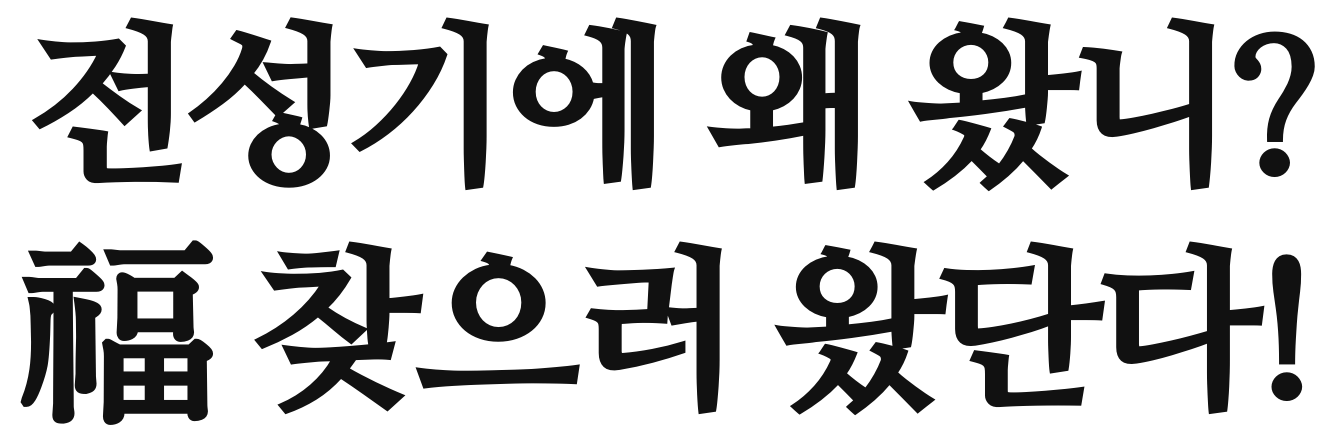 전성기에 왜 왔니?
福 찾으러 왔단다!